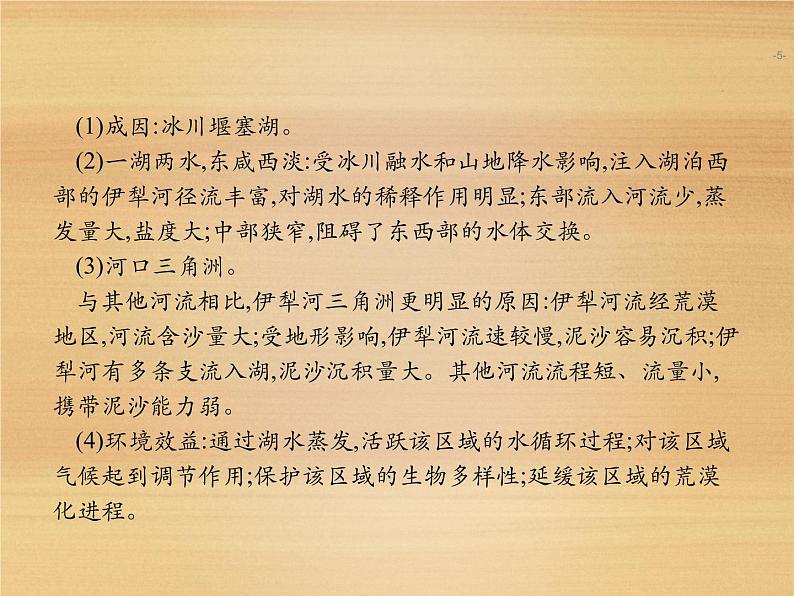 -5-

(1)成因:冰川堰塞湖。

(2)一湖两水,东咸西淡:受冰川融水和山地降水影响,注入湖泊西部的伊犁河径流丰富,对湖水的稀释作用明显;东部流入河流少,蒸发量大,盐度大;中部狭窄,阻碍了东西部的水体交换。

(3)河口三角洲。

与其他河流相比,伊犁河三角洲更明显的原因:伊犁河流经荒漠地区,河流含沙量大;受地形影响,伊犁河流速较慢,泥沙容易沉积;伊犁河有多条支流入湖,泥沙沉积量大。其他河流流程短、流量小,携带泥沙能力弱。

(4)环境效益:通过湖水蒸发,活跃该区域的水循环过程;对该区域气候起到调节作用;保护该区域的生物多样性;延缓该区域的荒漠化进程。